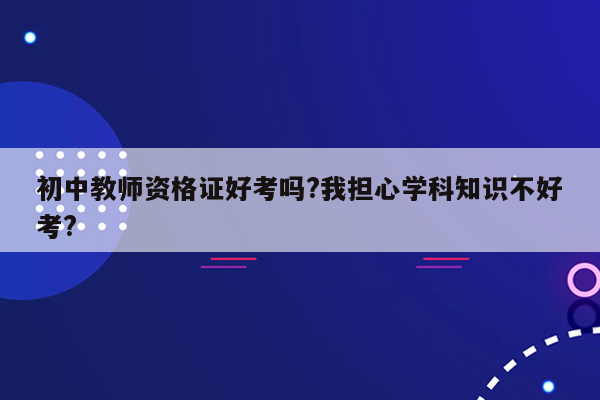 初中教师资格证好考吗?我担心学科知识不好考?